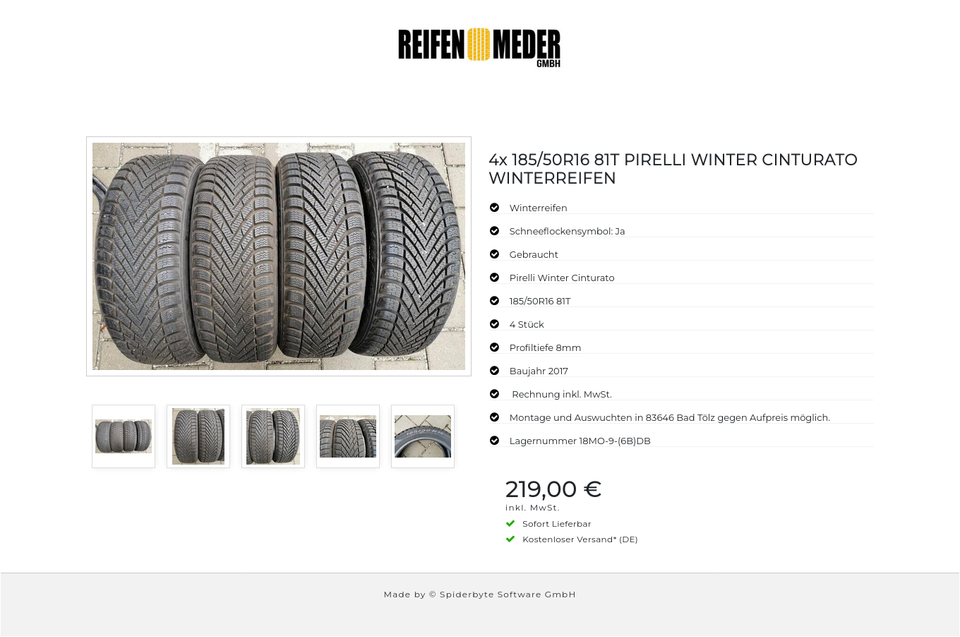 REIFEN MEDER GMBH

4x 185/50R16 81T PIRELLI WINTER CINTURATO WINTERREIFEN

Winterreifen

Schneeflockensymbol: Ja

Gebraucht

Pirelli Winter Cinturato

185/50R16 81T

4 Stück

Profiltiefe 8mm

Baujahr 2017

Rechnung inkl. MwSt.

Montage und Auswuchten in 83646 Bad Tölz gegen Aufpreis möglich.

Lagernummer 18MO-9-(6B)DB

219,00 €
inkl. MwSt.

Sofort Lieferbar

Kostenloser Versand* (DE)

Made by © Spiderbyte Software GmbH